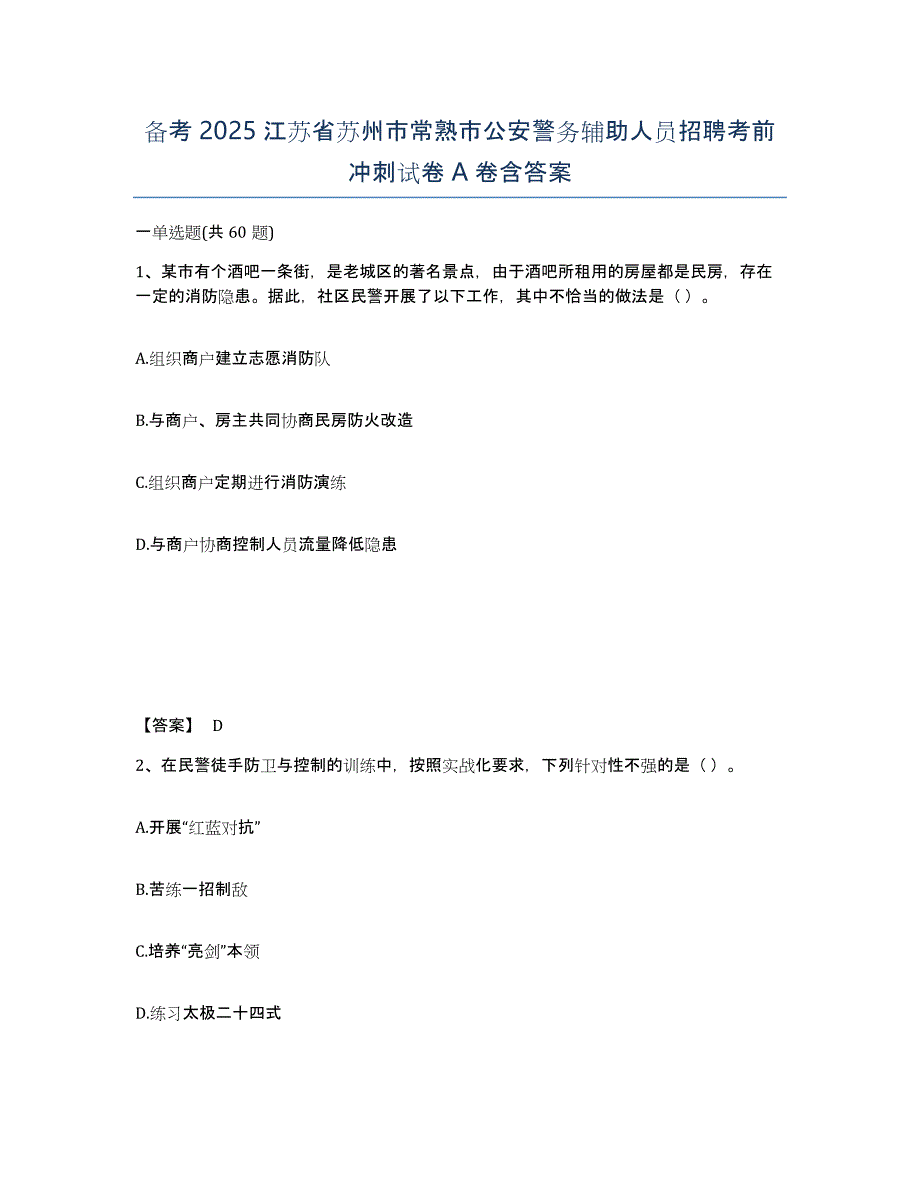 备考 2025 江苏省苏州市常熟市公安警务辅助人员招聘考前冲刺试卷 A 卷含答案

一单选题(共 60 题)

1、某市有个酒吧一条街，是老城区的著名景点，由于酒吧所租用的房屋都是民房，存在一定的消防隐患。据此，社区民警开展了以下工作，其中不恰当的做法是（ ）。

A.组织商户建立志愿消防队

B.与商户、房主共同协商民房防火改造

C.组织商户定期进行消防演练

D.与商户协商控制人员流量降低隐患

【答案】 D

2、在民警徒手防卫与控制的训练中，按照实战化要求，下列针对性不强的是（ ）。

A.开展“红蓝对抗”

B.苦练一招制敌

C.培养“亮剑”本领

D.练习太极二十四式